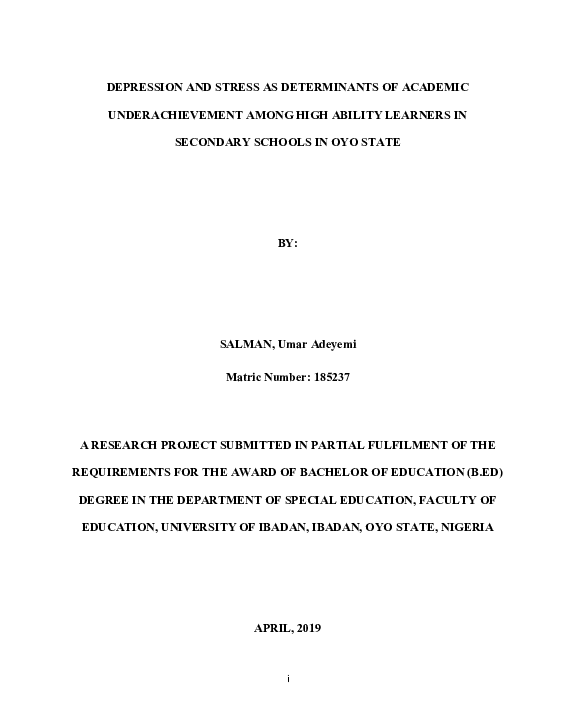 DEPRESSION AND STRESS AS DETERMINANTS OF ACADEMIC UNDERACHIEVEMENT AMONG HIGH ABILITY LEARNERS IN SECONDARY SCHOOLS IN OYO STATE

BY:

SALMAN, Umar Adeyemi

Matric Number: 185237

A RESEARCH PROJECT SUBMITTED IN PARTIAL FULFILMENT OF THE REQUIREMENTS FOR THE AWARD OF BACHELOR OF EDUCATION (B.ED) DEGREE IN THE DEPARTMENT OF SPECIAL EDUCATION, FACULTY OF EDUCATION, UNIVERSITY OF IBADAN, IBADAN, OYO STATE, NIGERIA

APRIL, 2019

i